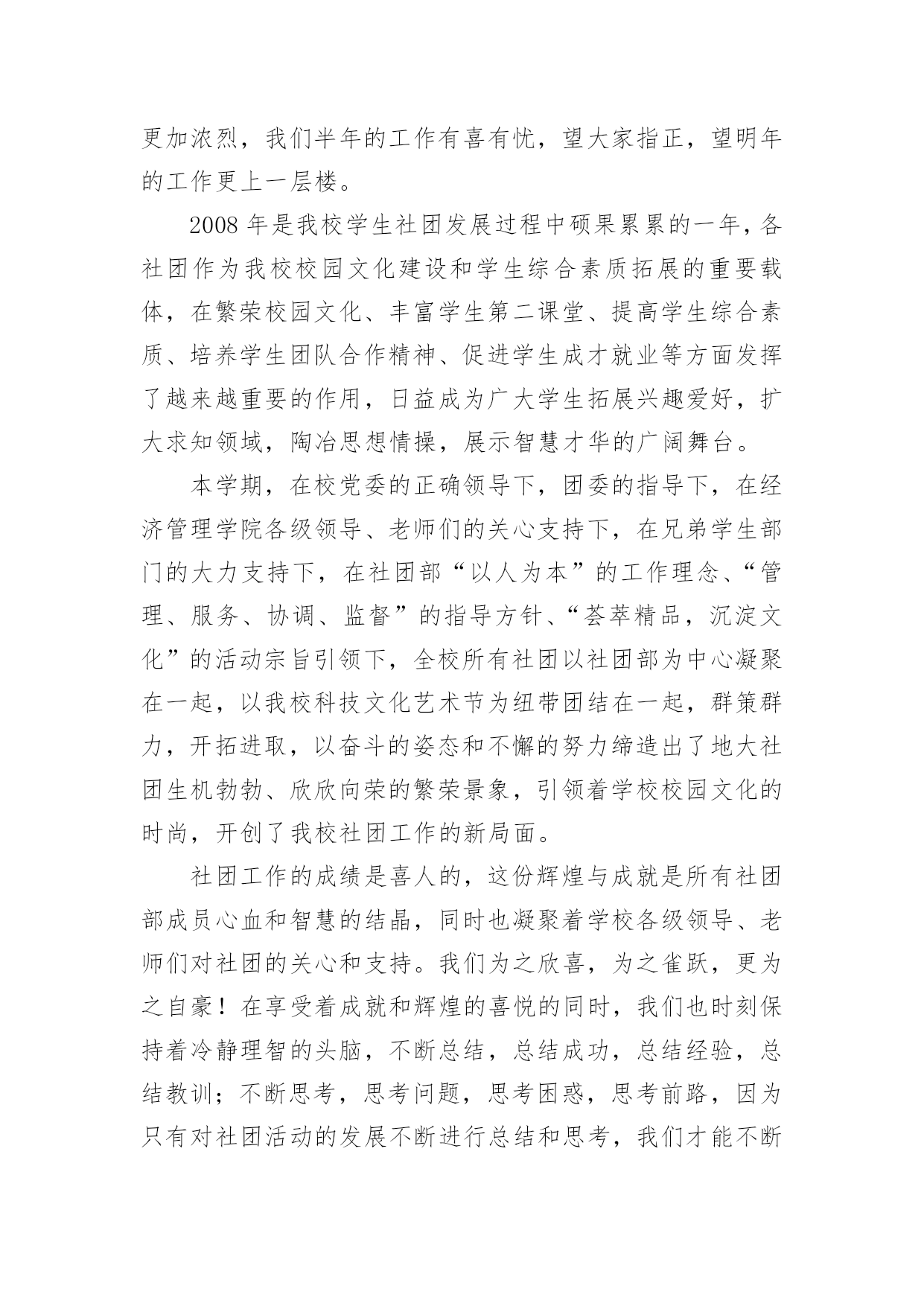 更加浓烈，我们半年的工作有喜有忧，望大家指正，望明年的工作更上一层楼。

2008 年是我校学生社团发展过程中硕果累累的一年，各社团作为我校校园文化建设和学生综合素质拓展的重要载体，在繁荣校园文化、丰富学生第二课堂、提高学生综合素质、培养学生团队合作精神、促进学生成才就业等方面发挥了越来越重要的作用，日益成为广大学生拓展兴趣爱好，扩大求知领域，陶冶思想情操，展示智慧才华的广阔舞台。

本学期，在校党委的正确领导下，团委的指导下，在经济管理学院各级领导、老师们的关心支持下，在兄弟学生部门的大力支持下，在社团部“以人为本”的工作理念、“管理、服务、协调、监督”的指导方针、“荟萃精品，沉淀文化”的活动宗旨引领下，全校所有社团以社团部为中心凝聚在一起，以我校科技文化艺术节为纽带团结在一起，群策群力，开拓进取，以奋斗的姿态和不懈的努力缔造出了地大社团生机勃勃、欣欣向荣的繁荣景象，引领着学校校园文化的时尚，开创了我校社团工作的新局面。

社团工作的成绩是喜人的，这份辉煌与成就是所有社团部成员心血和智慧的结晶，同时也凝聚着学校各级领导、老师们对社团的关心和支持。我们为之欣喜，为之雀跃，更为之自豪！在享受着成就和辉煌的喜悦的同时，我们也时刻保持着冷静理智的头脑，不断总结，总结成功，总结经验，总结教训；不断思考，思考问题，思考困惑，思考前路，因为只有对社团活动的发展不断进行总结和思考，我们才能不断